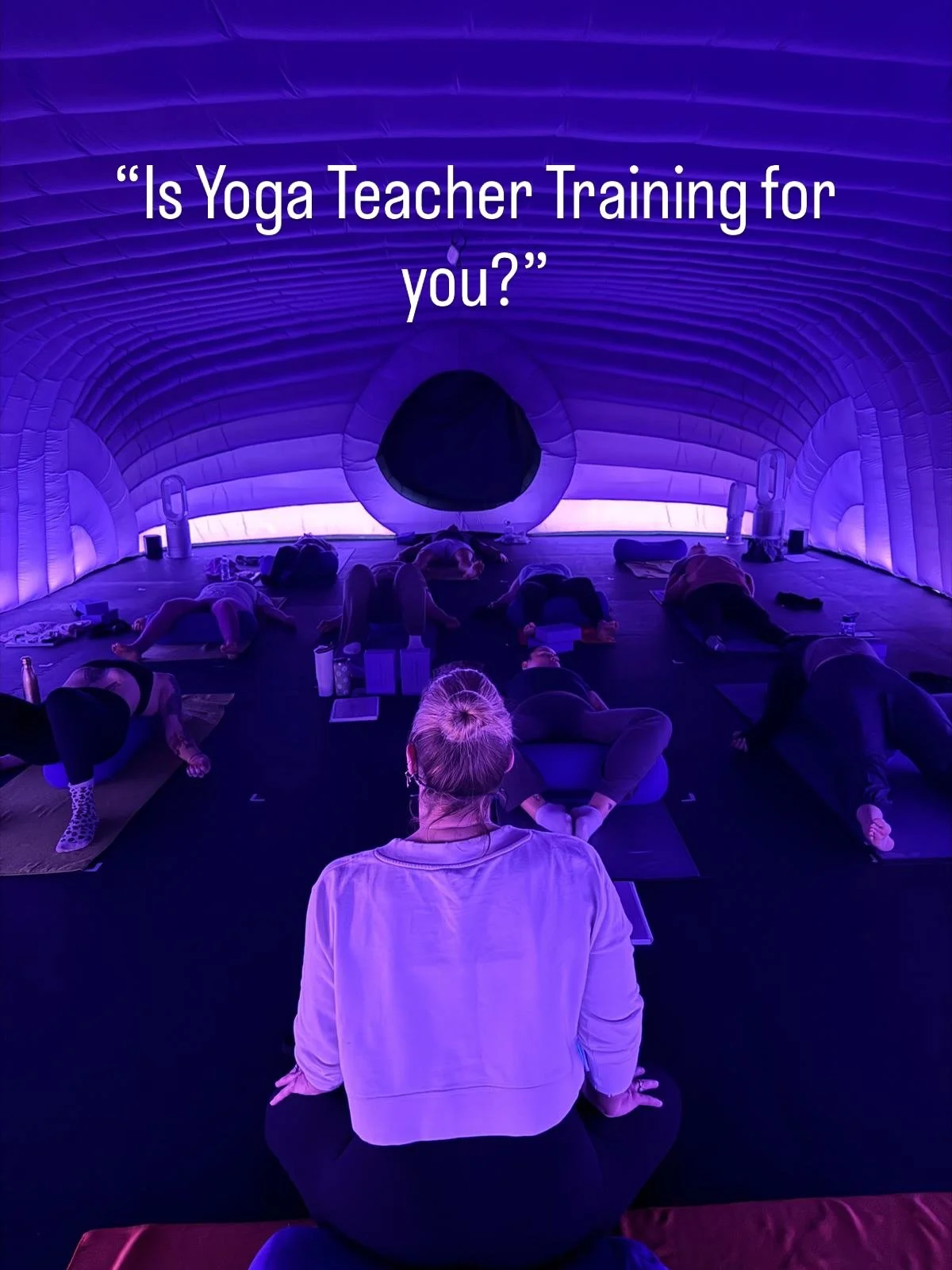 “Is Yoga Teacher Training for you?”